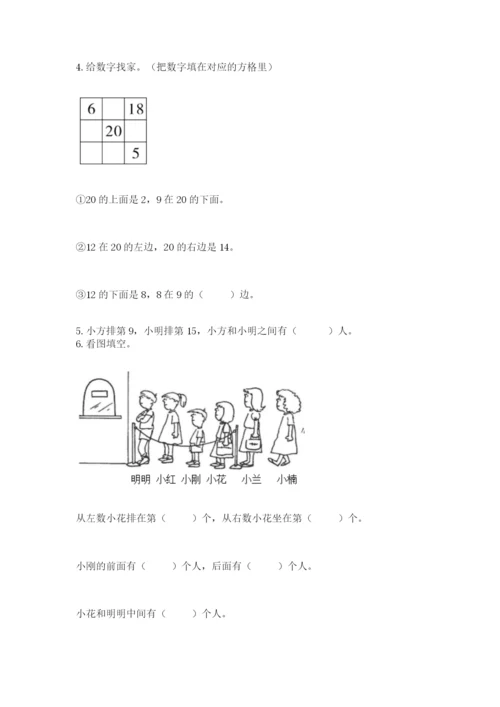 4. 给数字找家。（把数字填在对应的方格里）

| 6 |  | 18 |
|---|---|---|
|  | 20 |  |
|  |  | 5 |

①20 的上面是 2，9 在 20 的下面。

②12 在 20 的左边，20 的右边是 14。

③12 的下面是 8，8 在 9 的（　　）边。

5. 小方排第 9，小明排第 15，小方和小明之间有（　　）人。
6. 看图填空。

明明　小红　小刚　小花　小兰　小楠

从左数小花排在第（　　）个，从右数小花坐在第（　　）个。

小刚的前面有（　　）个人，后面有（　　）个人。

小花和明明中间有（　　）个人。